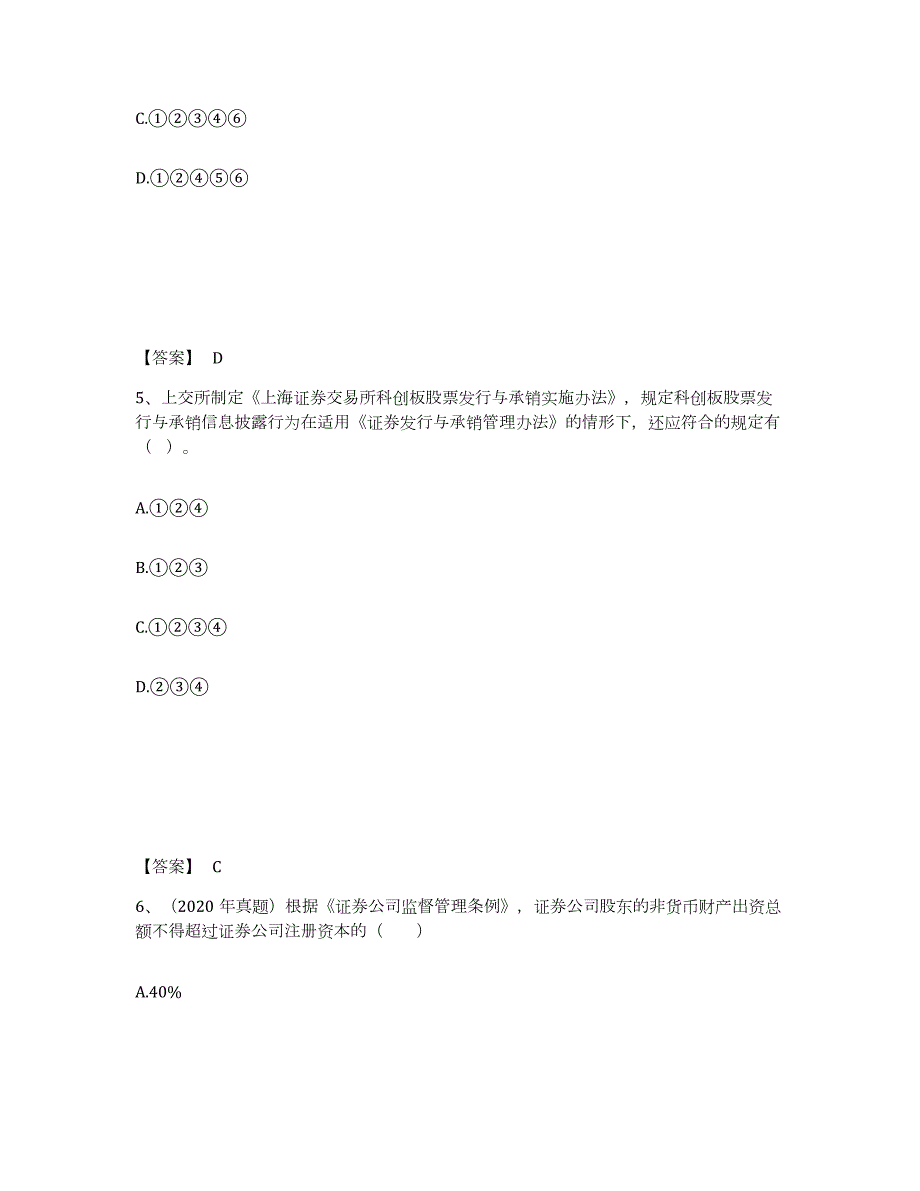 C.①②③④⑥

D.①②④⑤⑥

【答案】 D

5、上交所制定《上海证券交易所科创板股票发行与承销实施办法》，规定科创板股票发行与承销信息披露行为在适用《证券发行与承销管理办法》的情形下，还应符合的规定有（ ）。

A.①②④

B.①②③

C.①②③④

D.②③④

【答案】 C

6、（2020 年真题）根据《证券公司监督管理条例》，证券公司股东的非货币财产出资总额不得超过证券公司注册资本的（　　）

A.40%